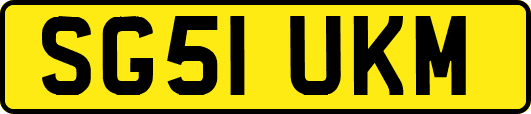 SG51 UKM